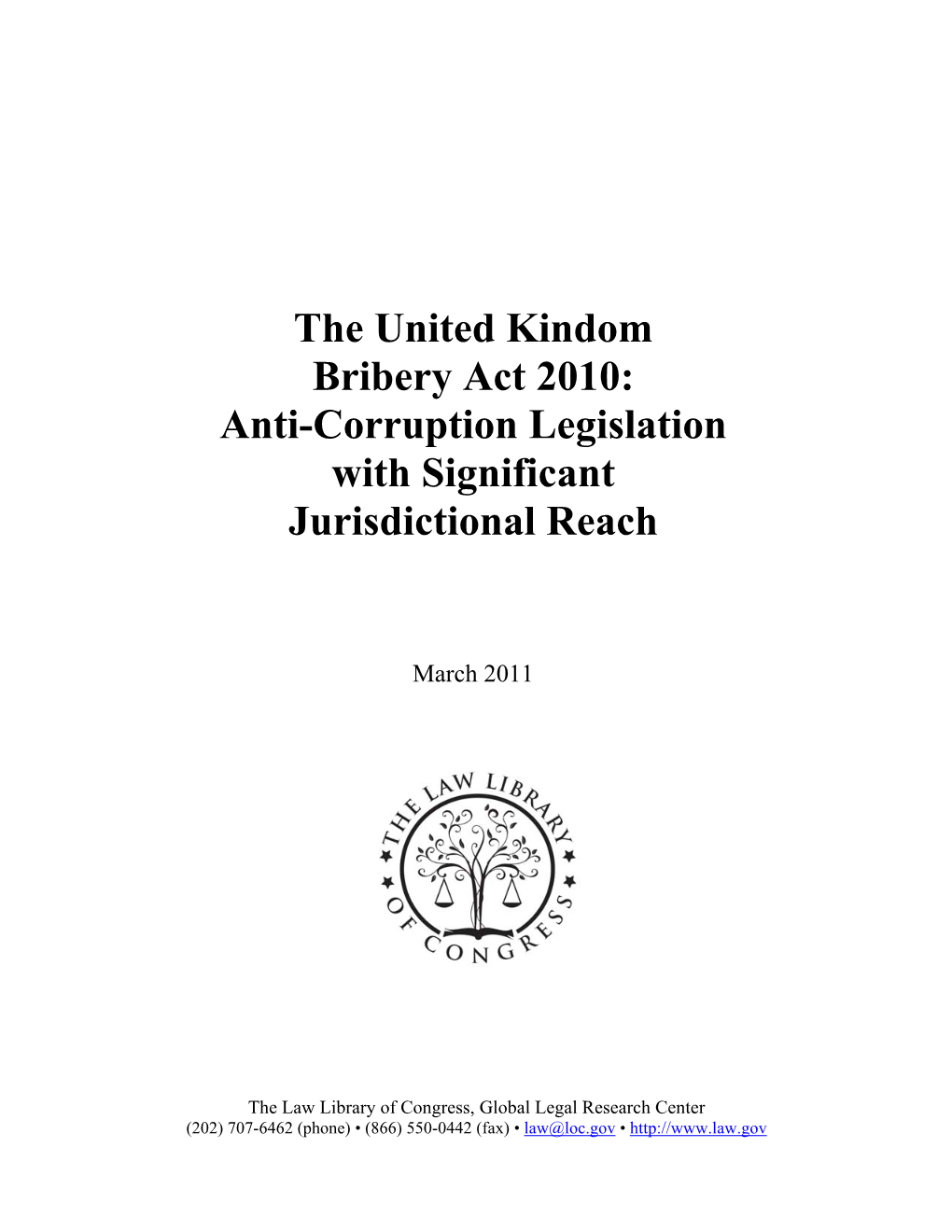 The United Kindom Bribery Act 2010: Anti-Corruption Legislation with Significant Jurisdictional Reach

March 2011

THE LAW LIBRARY OF CONGRESS

The Law Library of Congress, Global Legal Research Center
(202) 707-6462 (phone) • (866) 550-0442 (fax) • law@loc.gov • http://www.law.gov